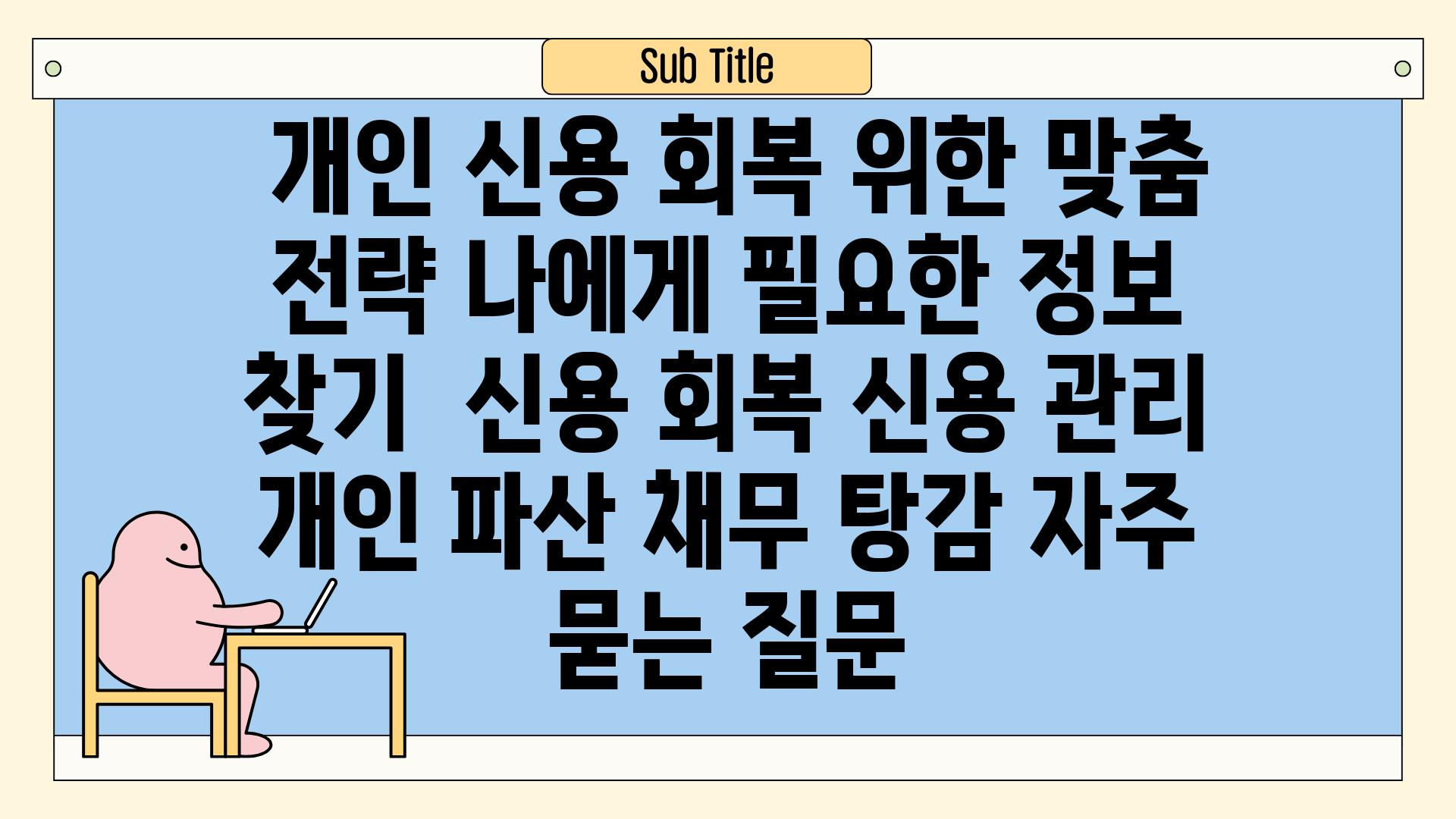 Sub Title

개인 신용 회복 위한 맞춤 전략 나에게 필요한 정보 찾기  신용 회복 신용 관리 개인 파산 채무 탕감 자주 묻는 질문